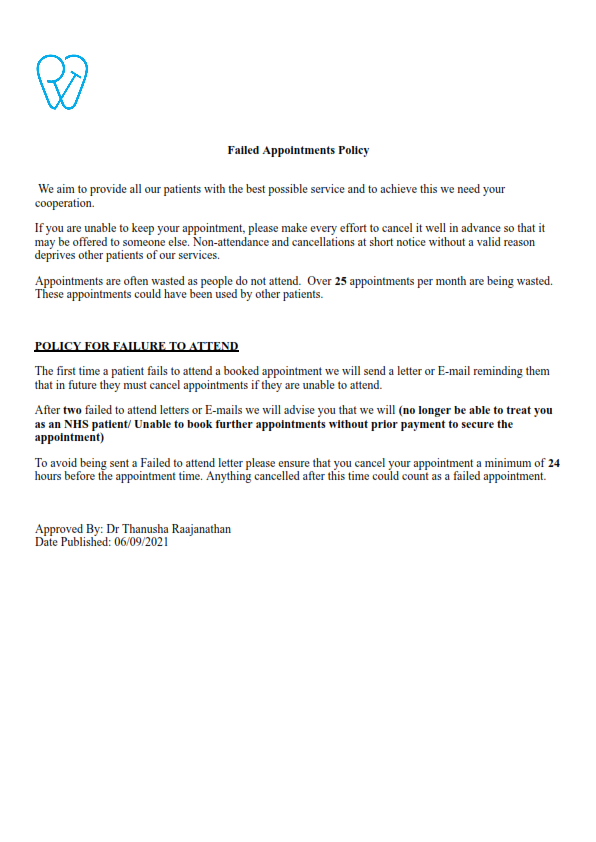 Failed Appointments Policy

We aim to provide all our patients with the best possible service and to achieve this we need your cooperation.

If you are unable to keep your appointment, please make every effort to cancel it well in advance so that it may be offered to someone else. Non-attendance and cancellations at short notice without a valid reason deprives other patients of our services.

Appointments are often wasted as people do not attend. Over 25 appointments per month are being wasted. These appointments could have been used by other patients.

POLICY FOR FAILURE TO ATTEND

The first time a patient fails to attend a booked appointment we will send a letter or E-mail reminding them that in future they must cancel appointments if they are unable to attend.

After two failed to attend letters or E-mails we will advise you that we will (no longer be able to treat you as an NHS patient/ Unable to book further appointments without prior payment to secure the appointment)

To avoid being sent a Failed to attend letter please ensure that you cancel your appointment a minimum of 24 hours before the appointment time. Anything cancelled after this time could count as a failed appointment.

Approved By: Dr Thanusha Raajanathan
Date Published: 06/09/2021